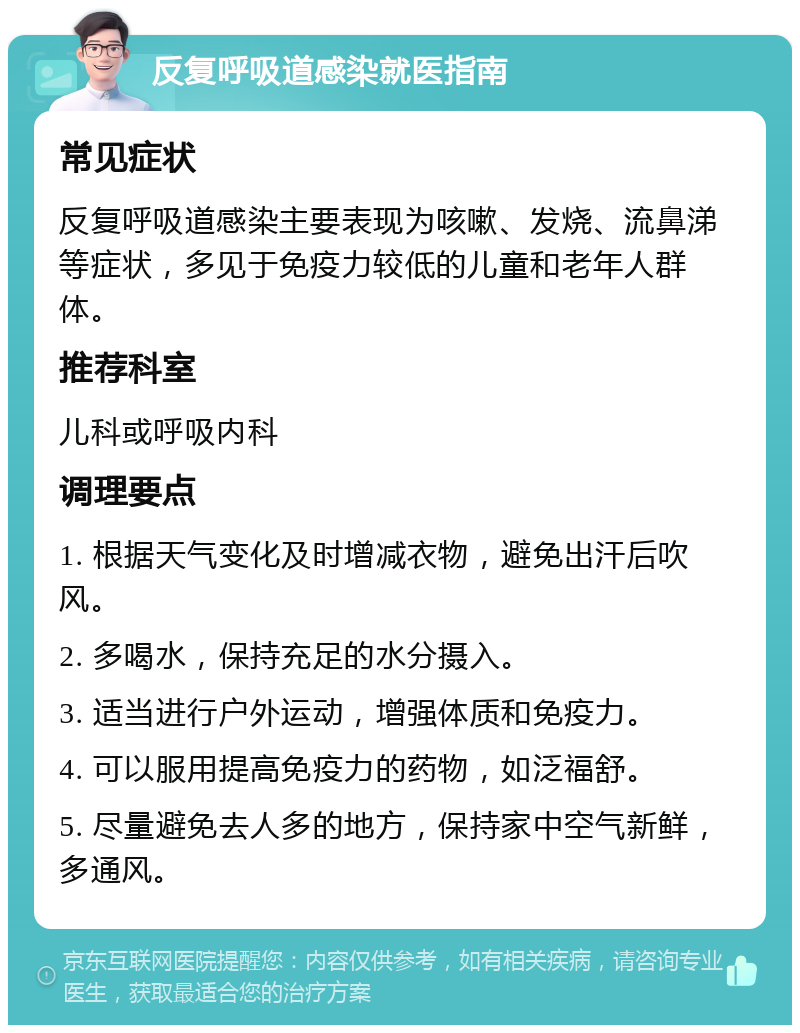 反复呼吸道感染就医指南

常见症状

反复呼吸道感染主要表现为咳嗽、发烧、流鼻涕等症状，多见于免疫力较低的儿童和老年人群体。

推荐科室

儿科或呼吸内科

调理要点

1. 根据天气变化及时增减衣物，避免出汗后吹风。

2. 多喝水，保持充足的水分摄入。

3. 适当进行户外运动，增强体质和免疫力。

4. 可以服用提高免疫力的药物，如泛福舒。

5. 尽量避免去人多的地方，保持家中空气新鲜，多通风。

京东互联网医院提醒您：内容仅供参考，如有相关疾病，请咨询专业医生，获取最适合您的治疗方案